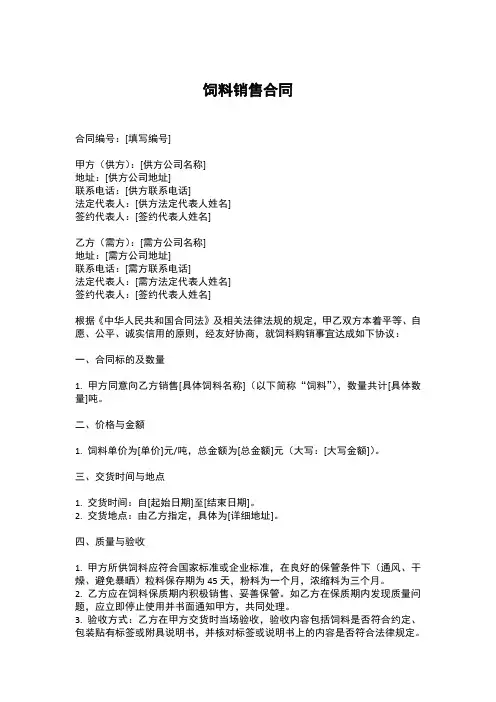 饲料销售合同

合同编号：[填写编号]

甲方（供方）：[供方公司名称]
地址：[供方公司地址]
联系电话：[供方联系电话]
法定代表人：[供方法定代表人姓名]
签约代表人：[签约代表人姓名]

乙方（需方）：[需方公司名称]
地址：[需方公司地址]
联系电话：[需方联系电话]
法定代表人：[需方法定代表人姓名]
签约代表人：[签约代表人姓名]

根据《中华人民共和国合同法》及相关法律法规的规定，甲乙双方本着平等、自愿、公平、诚实信用的原则，经友好协商，就饲料购销事宜达成如下协议：

一、合同标的及数量

1. 甲方同意向乙方销售[具体饲料名称]（以下简称“饲料”），数量共计[具体数量]吨。

二、价格与金额

1. 饲料单价为[单价]元/吨，总金额为[总金额]元（大写：[大写金额]）。

三、交货时间与地点

1. 交货时间：自[起始日期]至[结束日期]。
2. 交货地点：由乙方指定，具体为[详细地址]。

四、质量与验收

1. 甲方所供饲料应符合国家标准或企业标准，在良好的保管条件下（通风、干燥、避免暴晒）粒料保存期为 45 天，粉料为一个月，浓缩料为三个月。
2. 乙方应在饲料保质期内积极销售、妥善保管。如乙方在保质期内发现质量问题，应立即停止使用并书面通知甲方，共同处理。
3. 验收方式：乙方在甲方交货时当场验收，验收内容包括饲料是否符合约定、包装贴有标签或附具说明书，并核对标签或说明书上的内容是否符合法律规定。